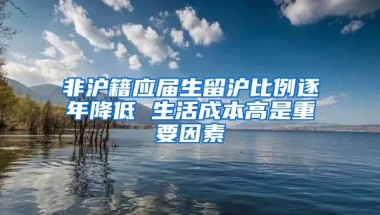 非沪籍应届生留沪比例逐年降低 生活成本高是重要因素